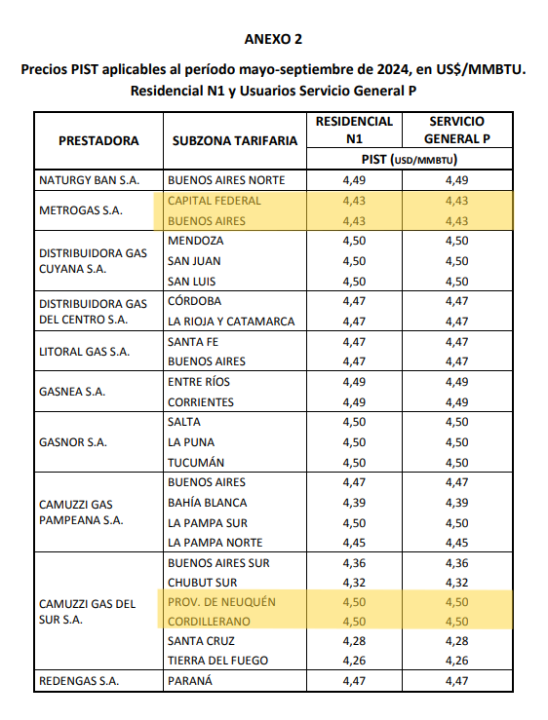 ANEXO 2

Precios PIST aplicables al período mayo-septiembre de 2024, en US$/MMBTU. Residencial N1 y Usuarios Servicio General P

| PRESTADORA | SUBZONA TARIFARIA | RESIDENCIAL N1 | SERVICIO GENERAL P |
|---|---|---|---|
| | | PIST (USD/MMBTU) | |
| NATURGY BAN S.A. | BUENOS AIRES NORTE | 4,49 | 4,49 |
| METROGAS S.A. | CAPITAL FEDERAL | 4,43 | 4,43 |
| | BUENOS AIRES | 4,43 | 4,43 |
| DISTRIBUIDORA GAS CUYANA S.A. | MENDOZA | 4,50 | 4,50 |
| | SAN JUAN | 4,50 | 4,50 |
| | SAN LUIS | 4,50 | 4,50 |
| DISTRIBUIDORA GAS DEL CENTRO S.A. | CÓRDOBA | 4,47 | 4,47 |
| | LA RIOJA Y CATAMARCA | 4,47 | 4,47 |
| LITORAL GAS S.A. | SANTA FE | 4,47 | 4,47 |
| | BUENOS AIRES | 4,47 | 4,47 |
| GASNEA S.A. | ENTRE RÍOS | 4,49 | 4,49 |
| | CORRIENTES | 4,49 | 4,49 |
| GASNOR S.A. | SALTA | 4,50 | 4,50 |
| | LA PUNA | 4,50 | 4,50 |
| | TUCUMÁN | 4,50 | 4,50 |
| CAMUZZI GAS PAMPEANA S.A. | BUENOS AIRES | 4,47 | 4,47 |
| | BAHÍA BLANCA | 4,39 | 4,39 |
| | LA PAMPA SUR | 4,50 | 4,50 |
| | LA PAMPA NORTE | 4,45 | 4,45 |
| CAMUZZI GAS DEL SUR S.A. | BUENOS AIRES SUR | 4,36 | 4,36 |
| | CHUBUT SUR | 4,32 | 4,32 |
| | PROV. DE NEUQUÉN | 4,50 | 4,50 |
| | CORDILLERANO | 4,50 | 4,50 |
| | SANTA CRUZ | 4,28 | 4,28 |
| | TIERRA DEL FUEGO | 4,26 | 4,26 |
| REDENGAS S.A. | PARANÁ | 4,47 | 4,47 |